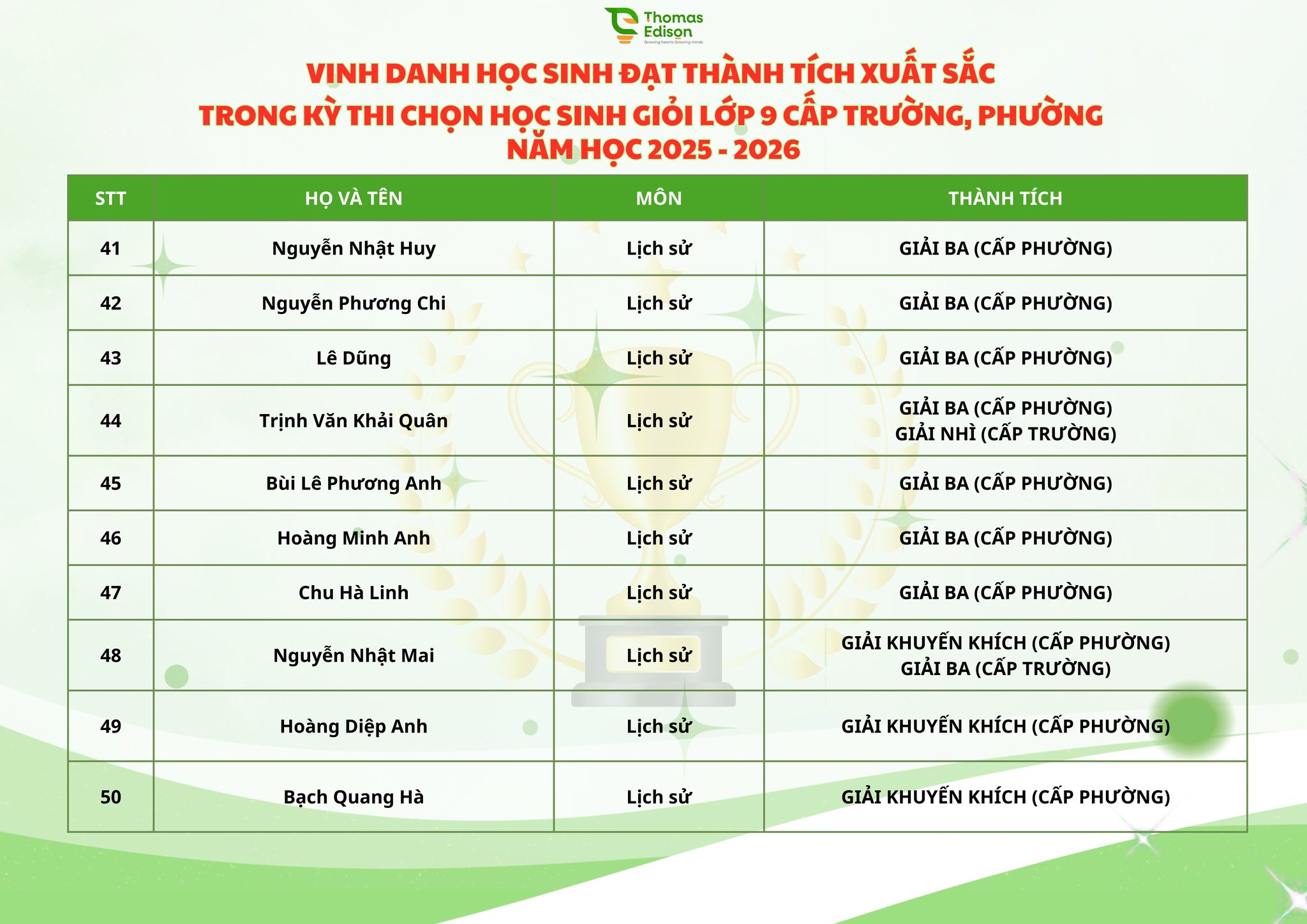 Thomas Edison
Growing hearts Growing minds

VINH DANH HỌC SINH ĐẠT THÀNH TÍCH XUẤT SẮC
TRONG KỲ THI CHỌN HỌC SINH GIỎI LỚP 9 CẤP TRƯỜNG, PHƯỜNG
NĂM HỌC 2025 - 2026

| STT | HỌ VÀ TÊN | MÔN | THÀNH TÍCH |
|---|---|---|---|
| 41 | Nguyễn Nhật Huy | Lịch sử | GIẢI BA (CẤP PHƯỜNG) |
| 42 | Nguyễn Phương Chi | Lịch sử | GIẢI BA (CẤP PHƯỜNG) |
| 43 | Lê Dũng | Lịch sử | GIẢI BA (CẤP PHƯỜNG) |
| 44 | Trịnh Văn Khải Quân | Lịch sử | GIẢI BA (CẤP PHƯỜNG) GIẢI NHÌ (CẤP TRƯỜNG) |
| 45 | Bùi Lê Phương Anh | Lịch sử | GIẢI BA (CẤP PHƯỜNG) |
| 46 | Hoàng Minh Anh | Lịch sử | GIẢI BA (CẤP PHƯỜNG) |
| 47 | Chu Hà Linh | Lịch sử | GIẢI BA (CẤP PHƯỜNG) |
| 48 | Nguyễn Nhật Mai | Lịch sử | GIẢI KHUYẾN KHÍCH (CẤP PHƯỜNG) GIẢI BA (CẤP TRƯỜNG) |
| 49 | Hoàng Diệp Anh | Lịch sử | GIẢI KHUYẾN KHÍCH (CẤP PHƯỜNG) |
| 50 | Bạch Quang Hà | Lịch sử | GIẢI KHUYẾN KHÍCH (CẤP PHƯỜNG) |